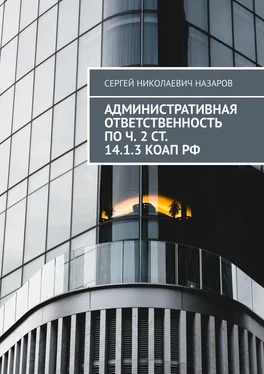 СЕРГЕЙ НИКОЛАЕВИЧ НАЗАРОВ

АДМИНИСТРАТИВНАЯ ОТВЕТСТВЕННОСТЬ ПО Ч. 2 СТ. 14.1.3 КОАП РФ